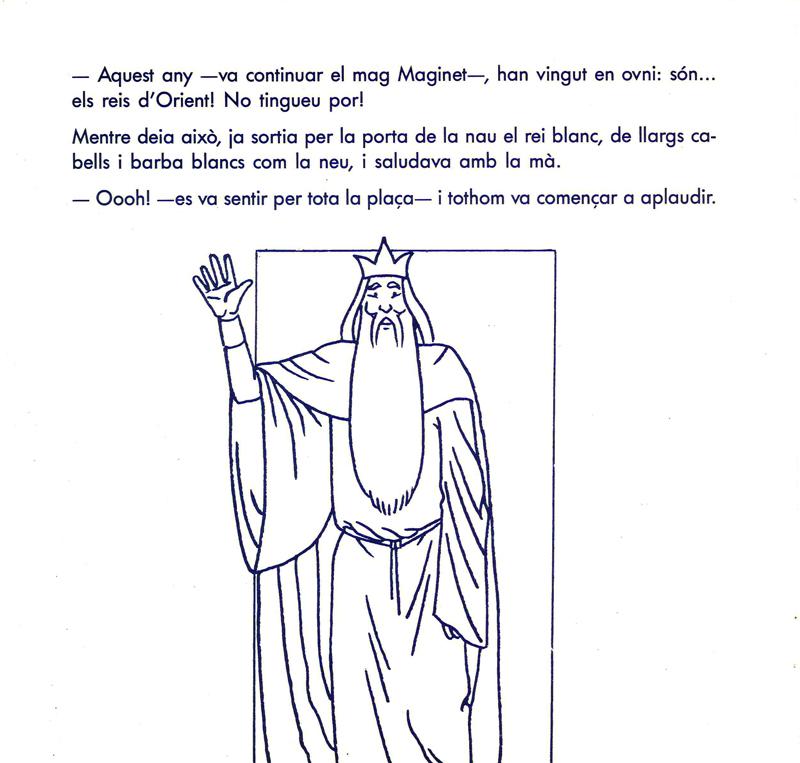 — Aquest any —va continuar el mag Maginet—, han vingut en ovni: són... els reis d'Orient! No tingueu por!

Mentre deia això, ja sortia per la porta de la nau el rei blanc, de llargs cabells i barba blancs com la neu, i saludava amb la mà.

— Oooh! —es va sentir per tota la plaça— i tothom va començar a aplaudir.